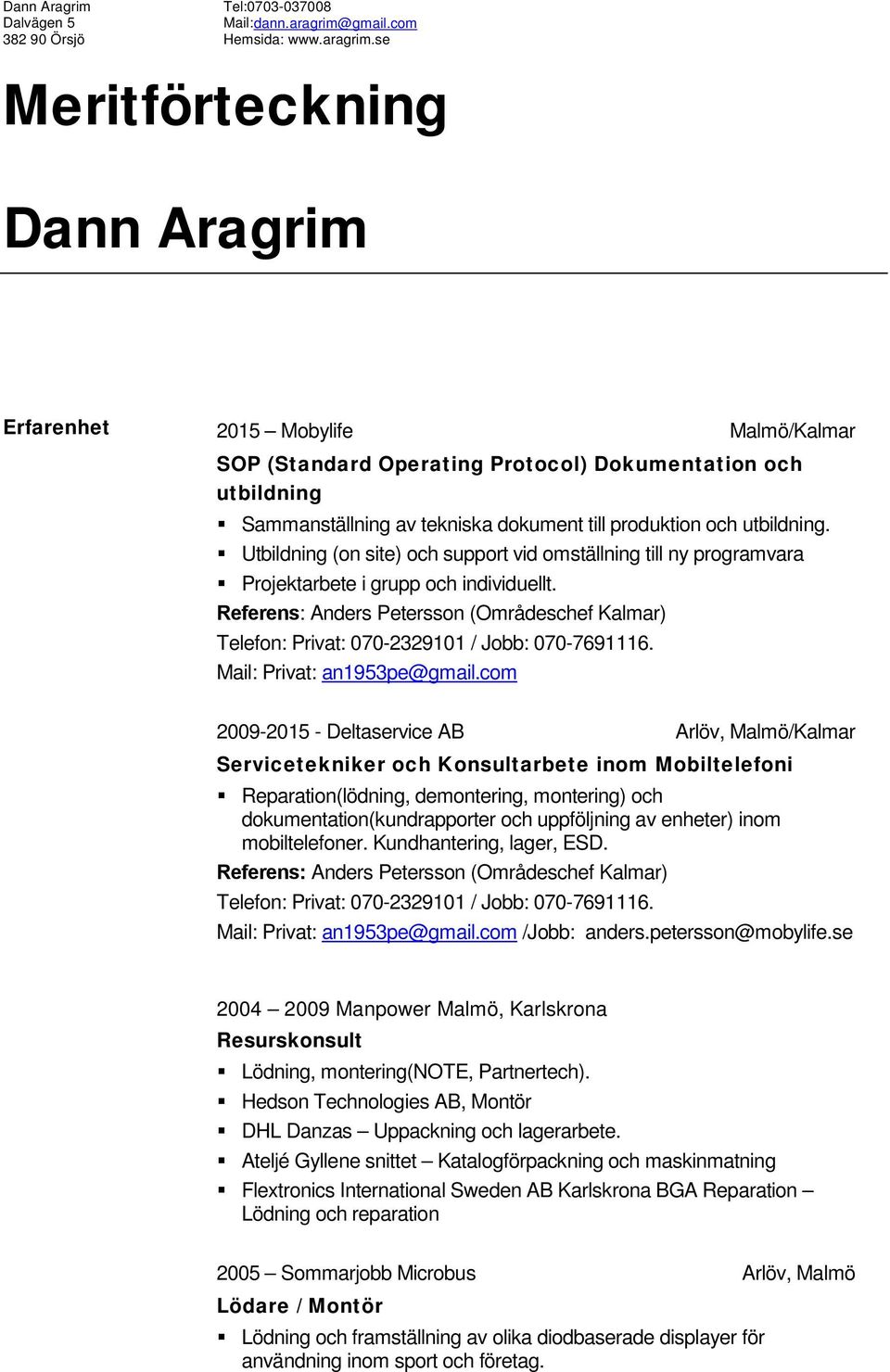 Dann Aragrim
Dalvägen 5
382 90 Örsjö

Tel:0703-037008
Mail:dann.aragrim@gmail.com
Hemsida: www.aragrim.se

Meritförteckning

Dann Aragrim

Erfarenhet

2015 – Mobylife Malmö/Kalmar
SOP (Standard Operating Protocol) Dokumentation och utbildning
▪ Sammanställning av tekniska dokument till produktion och utbildning.
▪ Utbildning (on site) och support vid omställning till ny programvara
▪ Projektarbete i grupp och individuellt.
Referens: Anders Petersson (Områdeschef Kalmar)
Telefon: Privat: 070-2329101 / Jobb: 070-7691116.
Mail: Privat: an1953pe@gmail.com

2009-2015 - Deltaservice AB Arlöv, Malmö/Kalmar
Servicetekniker och Konsultarbete inom Mobiltelefoni
▪ Reparation(lödning, demontering, montering) och dokumentation(kundrapporter och uppföljning av enheter) inom mobiltelefoner. Kundhantering, lager, ESD.
Referens: Anders Petersson (Områdeschef Kalmar)
Telefon: Privat: 070-2329101 / Jobb: 070-7691116.
Mail: Privat: an1953pe@gmail.com /Jobb: anders.petersson@mobylife.se

2004 – 2009 Manpower Malmö, Karlskrona
Resurskonsult
▪ Lödning, montering(NOTE, Partnertech).
▪ Hedson Technologies AB, Montör
▪ DHL Danzas – Uppackning och lagerarbete.
▪ Ateljé Gyllene snittet – Katalogförpackning och maskinmatning
▪ Flextronics International Sweden AB Karlskrona BGA Reparation – Lödning och reparation

2005 – Sommarjobb Microbus Arlöv, Malmö
Lödare / Montör
▪ Lödning och framställning av olika diodbaserade displayer för användning inom sport och företag.